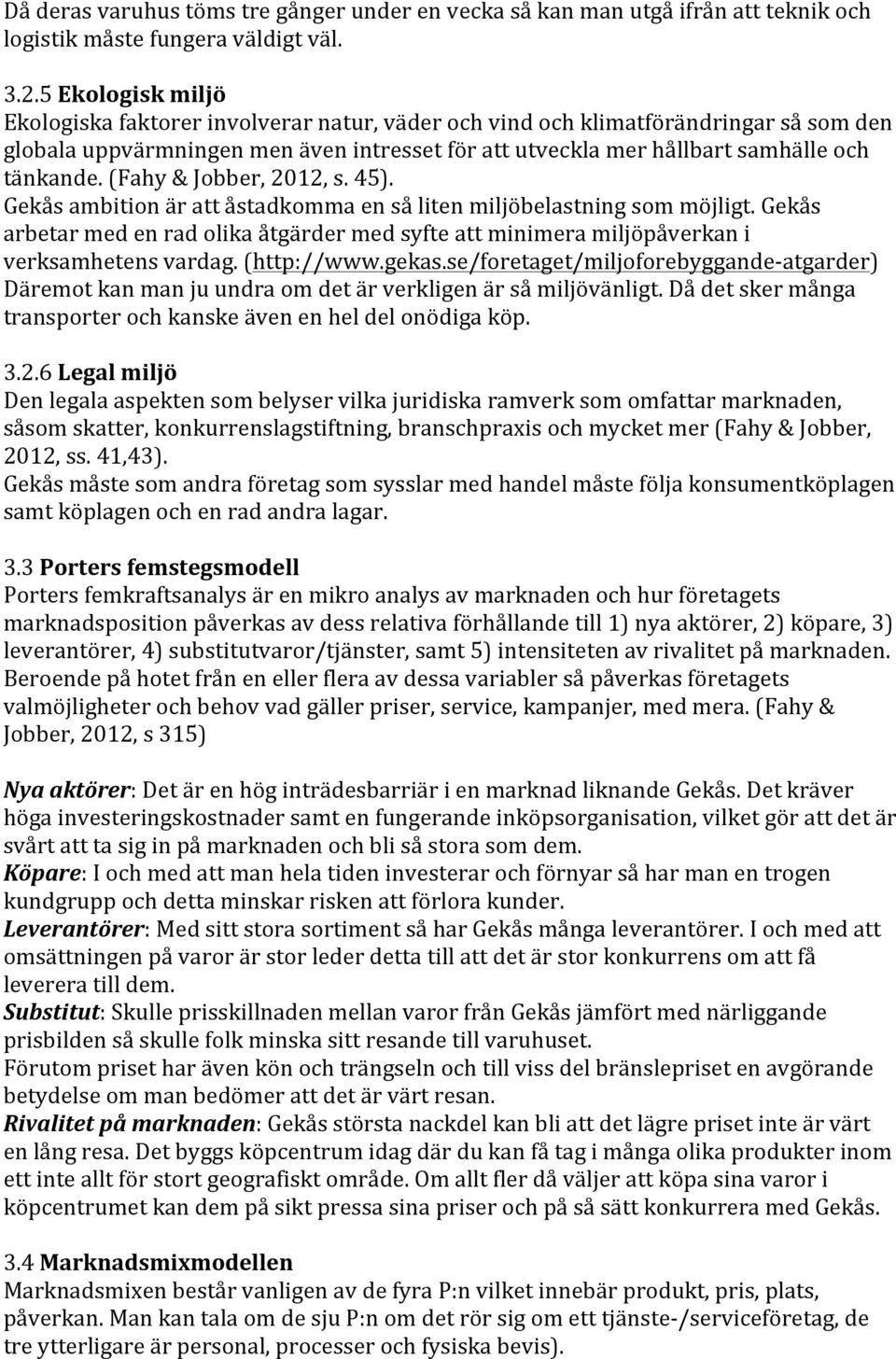 Då deras varuhus töms tre gånger under en vecka så kan man utgå ifrån att teknik och logistik måste fungera väldigt väl.

3.2.5 Ekologisk miljö
Ekologiska faktorer involverar natur, väder och vind och klimatförändringar så som den globala uppvärmningen men även intresset för att utveckla mer hållbart samhälle och tänkande. (Fahy & Jobber, 2012, s. 45).
Gekås ambition är att åstadkomma en så liten miljöbelastning som möjligt. Gekås arbetar med en rad olika åtgärder med syfte att minimera miljöpåverkan i verksamhetens vardag. (http://www.gekas.se/foretaget/miljoforebyggande-atgarder) Däremot kan man ju undra om det är verkligen är så miljövänligt. Då det sker många transporter och kanske även en hel del onödiga köp.

3.2.6 Legal miljö
Den legala aspekten som belyser vilka juridiska ramverk som omfattar marknaden, såsom skatter, konkurrenslagstiftning, branschpraxis och mycket mer (Fahy & Jobber, 2012, ss. 41,43).
Gekås måste som andra företag som sysslar med handel måste följa konsumentköplagen samt köplagen och en rad andra lagar.

3.3 Porters femstegsmodell
Porters femkraftsanalys är en mikro analys av marknaden och hur företagets marknadsposition påverkas av dess relativa förhållande till 1) nya aktörer, 2) köpare, 3) leverantörer, 4) substitutvaror/tjänster, samt 5) intensiteten av rivalitet på marknaden. Beroende på hotet från en eller flera av dessa variabler så påverkas företagets valmöjligheter och behov vad gäller priser, service, kampanjer, med mera. (Fahy & Jobber, 2012, s 315)

Nya aktörer: Det är en hög inträdesbarriär i en marknad liknande Gekås. Det kräver höga investeringskostnader samt en fungerande inköpsorganisation, vilket gör att det är svårt att ta sig in på marknaden och bli så stora som dem.
Köpare: I och med att man hela tiden investerar och förnyar så har man en trogen kundgrupp och detta minskar risken att förlora kunder.
Leverantörer: Med sitt stora sortiment så har Gekås många leverantörer. I och med att omsättningen på varor är stor leder detta till att det är stor konkurrens om att få leverera till dem.
Substitut: Skulle prisskillnaden mellan varor från Gekås jämfört med närliggande prisbilden så skulle folk minska sitt resande till varuhuset.
Förutom priset har även kön och trängseln och till viss del bränslepriset en avgörande betydelse om man bedömer att det är värt resan.
Rivalitet på marknaden: Gekås största nackdel kan bli att det lägre priset inte är värt en lång resa. Det byggs köpcentrum idag där du kan få tag i många olika produkter inom ett inte allt för stort geografiskt område. Om allt fler då väljer att köpa sina varor i köpcentrumet kan dem på sikt pressa sina priser och på så sätt konkurrera med Gekås.

3.4 Marknadsmixmodellen
Marknadsmixen består vanligen av de fyra P:n vilket innebär produkt, pris, plats, påverkan. Man kan tala om de sju P:n om det rör sig om ett tjänste-/serviceföretag, de tre ytterligare är personal, processer och fysiska bevis).